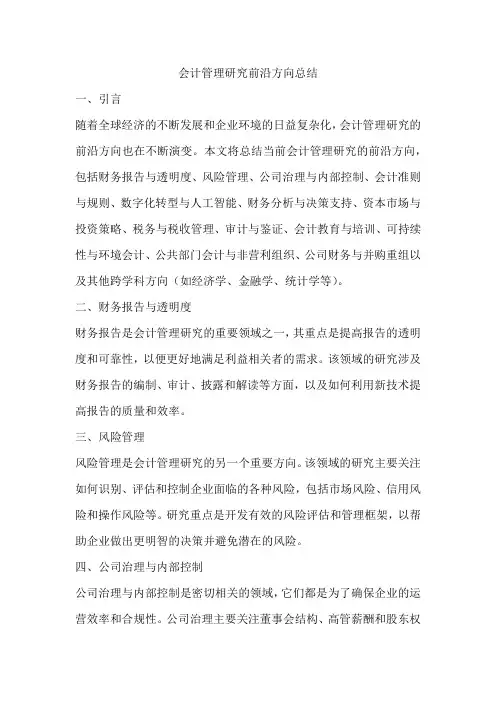 会计管理研究前沿方向总结

一、引言

随着全球经济的不断发展和企业环境的日益复杂化，会计管理研究的前沿方向也在不断演变。本文将总结当前会计管理研究的前沿方向，包括财务报告与透明度、风险管理、公司治理与内部控制、会计准则与规则、数字化转型与人工智能、财务分析与决策支持、资本市场与投资策略、税务与税收管理、审计与鉴证、会计教育与培训、可持续性与环境会计、公共部门会计与非营利组织、公司财务与并购重组以及其他跨学科方向（如经济学、金融学、统计学等）。

二、财务报告与透明度

财务报告是会计管理研究的重要领域之一，其重点是提高报告的透明度和可靠性，以便更好地满足利益相关者的需求。该领域的研究涉及财务报告的编制、审计、披露和解读等方面，以及如何利用新技术提高报告的质量和效率。

三、风险管理

风险管理是会计管理研究的另一个重要方向。该领域的研究主要关注如何识别、评估和控制企业面临的各种风险，包括市场风险、信用风险和操作风险等。研究重点是开发有效的风险评估和管理框架，以帮助企业做出更明智的决策并避免潜在的风险。

四、公司治理与内部控制

公司治理与内部控制是密切相关的领域，它们都是为了确保企业的运营效率和合规性。公司治理主要关注董事会结构、高管薪酬和股东权